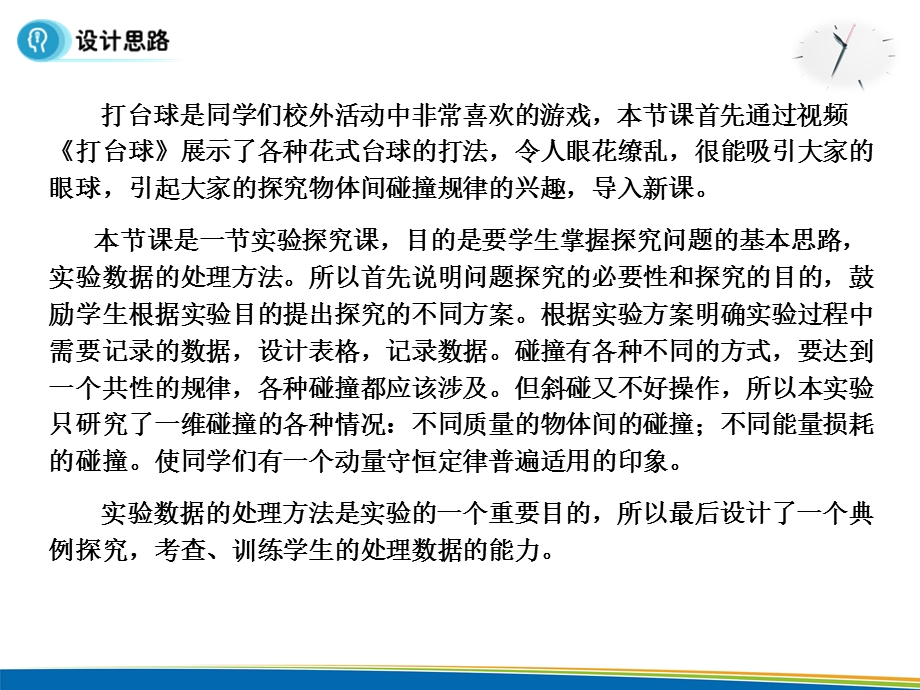 设计思路

打台球是同学们校外活动中非常喜欢的游戏，本节课首先通过视频《打台球》展示了各种花式台球的打法，令人眼花缭乱，很能吸引大家的眼球，引起大家的探究物体间碰撞规律的兴趣，导入新课。

本节课是一节实验探究课，目的是要学生掌握探究问题的基本思路，实验数据的处理方法。所以首先说明问题探究的必要性和探究的目的，鼓励学生根据实验目的提出探究的不同方案。根据实验方案明确实验过程中需要记录的数据，设计表格，记录数据。碰撞有各种不同的方式，要达到一个共性的规律，各种碰撞都应该涉及。但斜碰又不好操作，所以本实验只研究了一维碰撞的各种情况：不同质量的物体间的碰撞；不同能量损耗的碰撞。使同学们有一个动量守恒定律普遍适用的印象。

实验数据的处理方法是实验的一个重要目的，所以最后设计了一个典例探究，考查、训练学生的处理数据的能力。